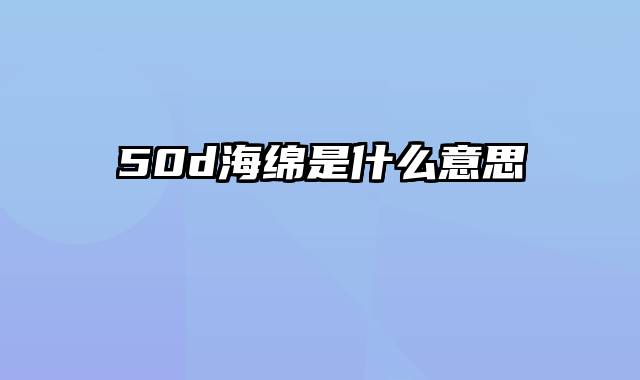 50d海绵是什么意思